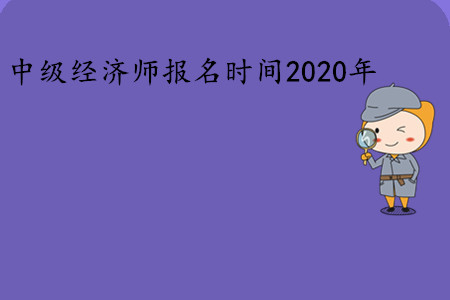 中级经济师报名时间2020年